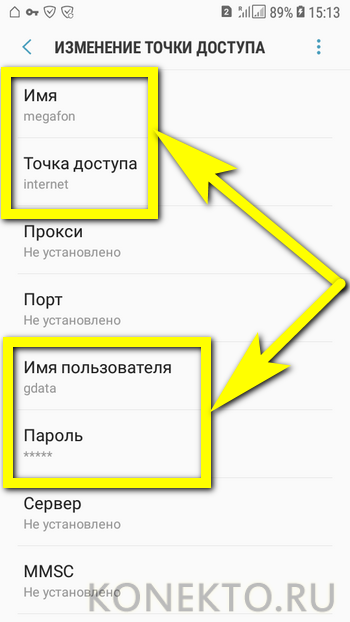 2 89% 15:13

ИЗМЕНЕНИЕ ТОЧКИ ДОСТУПА

Имя
megafon

Точка доступа
internet

Прокси
Не установлено

Порт
Не установлено

Имя пользователя
gdata

Пароль
*****

Сервер
Не установлено

MMSC
Не установлено

KONEKTO.RU